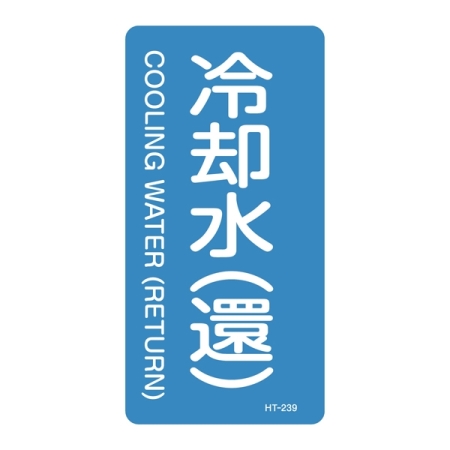 冷却水（還）

COOLING WATER (RETURN)

HT-239